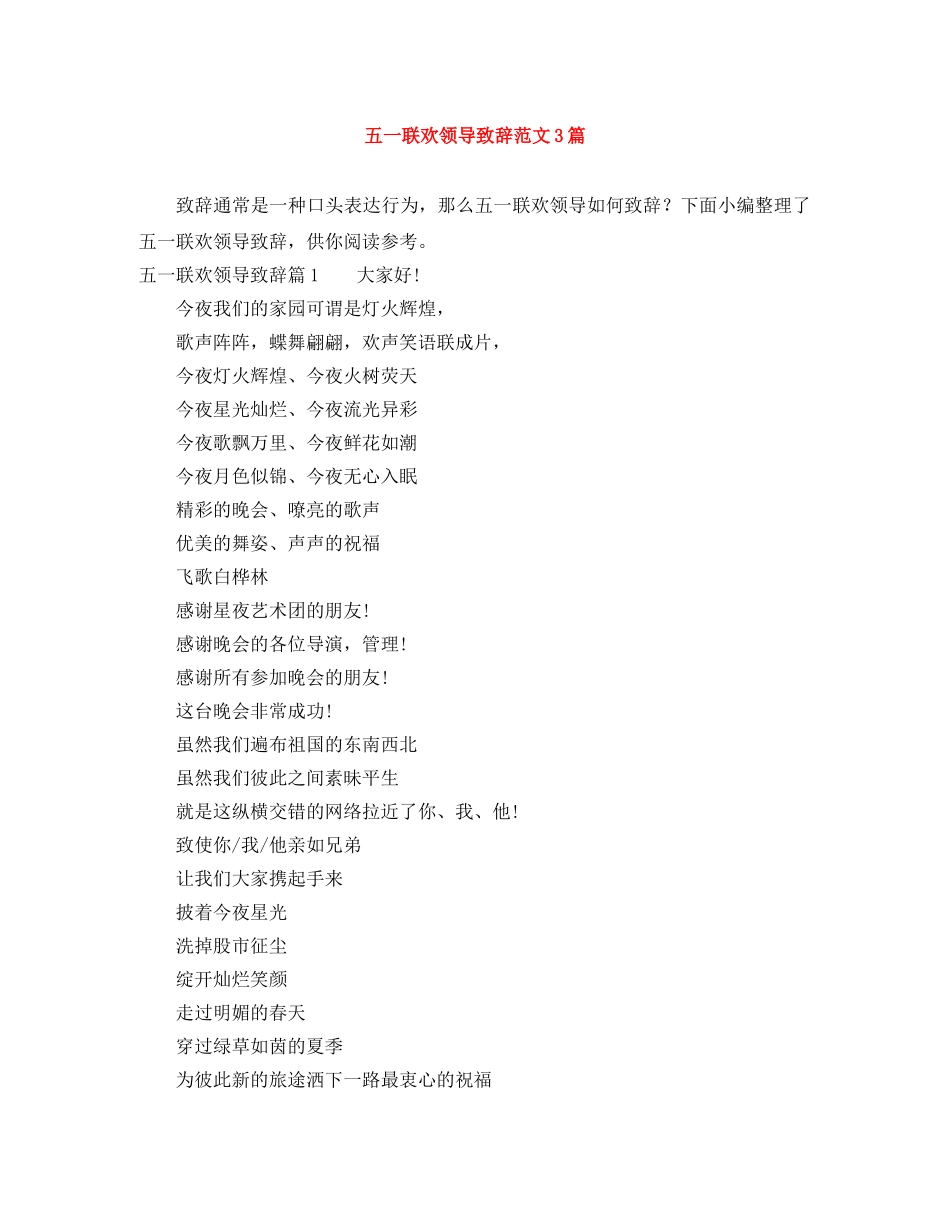 五一联欢领导致辞范文3篇

致辞通常是一种口头表达行为，那么五一联欢领导如何致辞？下面小编整理了五一联欢领导致辞，供你阅读参考。

五一联欢领导致辞篇1　　大家好!

今夜我们的家园可谓是灯火辉煌，

歌声阵阵，蝶舞翩翩，欢声笑语联成片，

今夜灯火辉煌、今夜火树荧天

今夜星光灿烂、今夜流光异彩

今夜歌飘万里、今夜鲜花如潮

今夜月色似锦、今夜无心入眠

精彩的晚会、嘹亮的歌声

优美的舞姿、声声的祝福

飞歌白桦林

感谢星夜艺术团的朋友!

感谢晚会的各位导演，管理!

感谢所有参加晚会的朋友!

这台晚会非常成功!

虽然我们遍布祖国的东南西北

虽然我们彼此之间素昧平生

就是这纵横交错的网络拉近了你、我、他!

致使你/我/他亲如兄弟

让我们大家携起手来

披着今夜星光

洗掉股市征尘

绽开灿烂笑颜

走过明媚的春天

穿过绿草如茵的夏季

为彼此新的旅途洒下一路最衷心的祝福